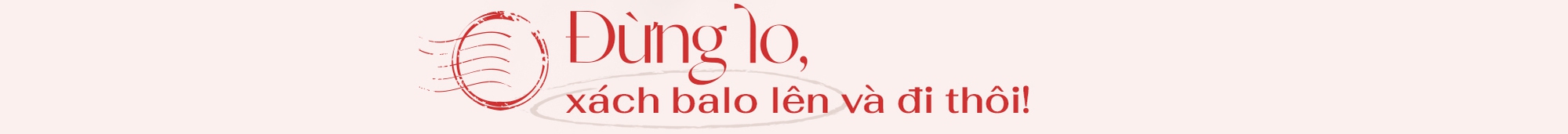 Đừng lo,
xách balo lên và đi thôi!